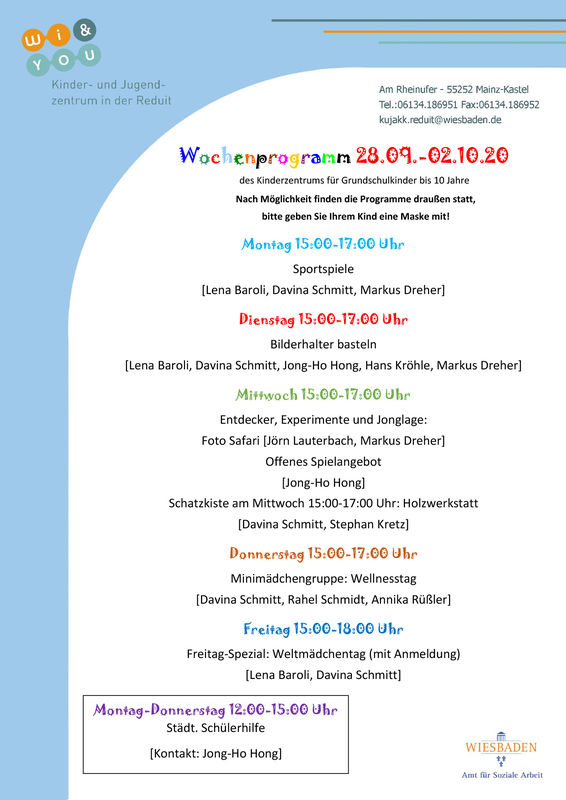 wi & YOU

Kinder- und Jugendzentrum in der Reduit

Am Rheinufer - 55252 Mainz-Kastel
Tel.:06134.186951 Fax:06134.186952
kujakk.reduit@wiesbaden.de

Wochenprogramm 28.09.-02.10.20

des Kinderzentrums für Grundschulkinder bis 10 Jahre

Nach Möglichkeit finden die Programme draußen statt, bitte geben Sie Ihrem Kind eine Maske mit!

Montag 15:00-17:00 Uhr

Sportspiele

[Lena Baroli, Davina Schmitt, Markus Dreher]

Dienstag 15:00-17:00 Uhr

Bilderhalter basteln

[Lena Baroli, Davina Schmitt, Jong-Ho Hong, Hans Kröhle, Markus Dreher]

Mittwoch 15:00-17:00 Uhr

Entdecker, Experimente und Jonglage:

Foto Safari [Jörn Lauterbach, Markus Dreher]

Offenes Spielangebot

[Jong-Ho Hong]

Schatzkiste am Mittwoch 15:00-17:00 Uhr: Holzwerkstatt

[Davina Schmitt, Stephan Kretz]

Donnerstag 15:00-17:00 Uhr

Minimädchengruppe: Wellnesstag

[Davina Schmitt, Rahel Schmidt, Annika Rüßler]

Freitag 15:00-18:00 Uhr

Freitag-Spezial: Weltmädchentag (mit Anmeldung)

[Lena Baroli, Davina Schmitt]

Montag-Donnerstag 12:00-15:00 Uhr
Städt. Schülerhilfe

[Kontakt: Jong-Ho Hong]

WIESBADEN
Amt für Soziale Arbeit